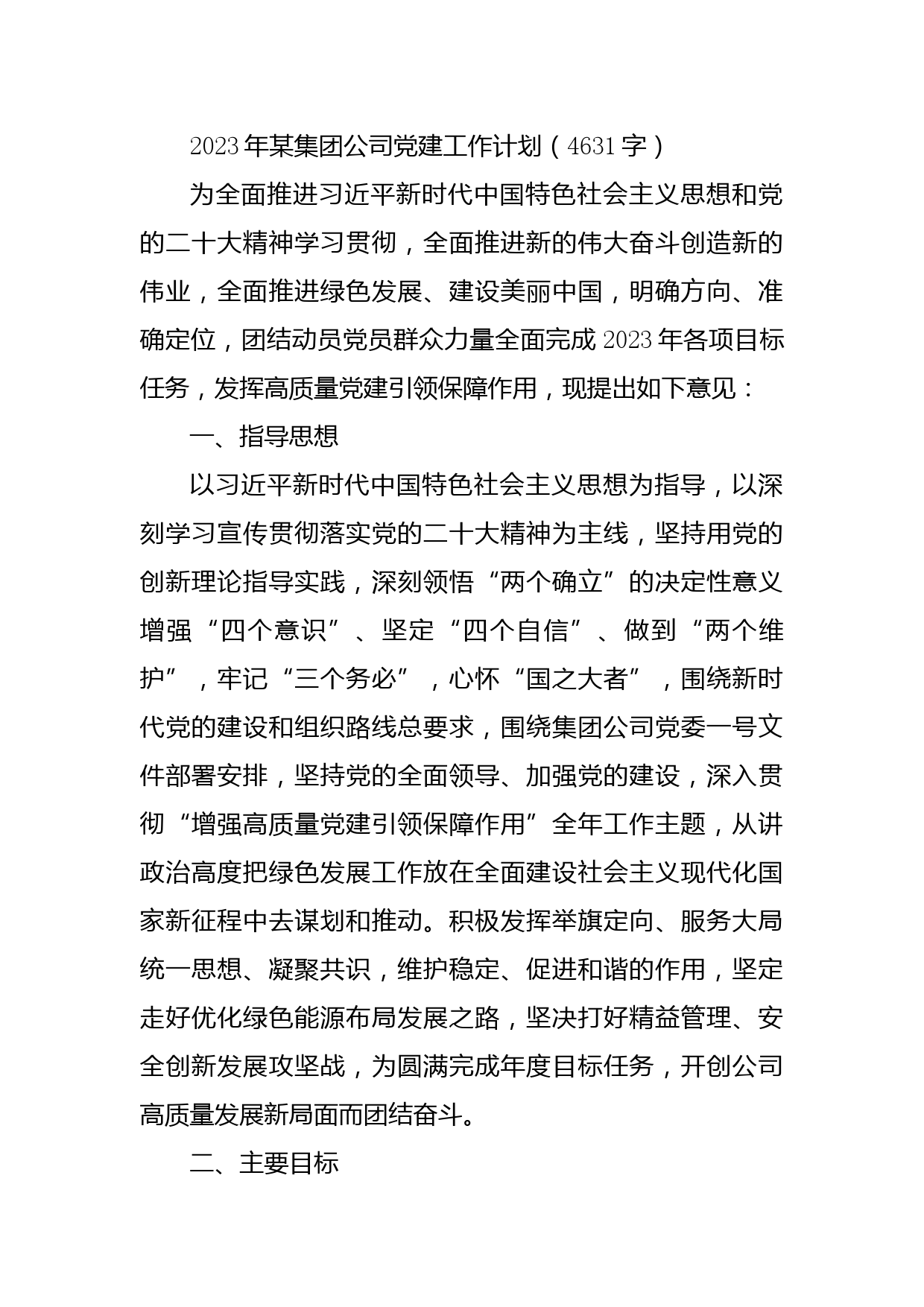 2023年某集团公司党建工作计划（4631字）

为全面推进习近平新时代中国特色社会主义思想和党的二十大精神学习贯彻，全面推进新的伟大奋斗创造新的伟业，全面推进绿色发展、建设美丽中国，明确方向、准确定位，团结动员党员群众力量全面完成2023年各项目标任务，发挥高质量党建引领保障作用，现提出如下意见：

一、指导思想

以习近平新时代中国特色社会主义思想为指导，以深刻学习宣传贯彻落实党的二十大精神为主线，坚持用党的创新理论指导实践，深刻领悟“两个确立”的决定性意义增强“四个意识”、坚定“四个自信”、做到“两个维护”，牢记“三个务必”，心怀“国之大者”，围绕新时代党的建设和组织路线总要求，围绕集团公司党委一号文件部署安排，坚持党的全面领导、加强党的建设，深入贯彻“增强高质量党建引领保障作用”全年工作主题，从讲政治高度把绿色发展工作放在全面建设社会主义现代化国家新征程中去谋划和推动。积极发挥举旗定向、服务大局统一思想、凝聚共识，维护稳定、促进和谐的作用，坚定走好优化绿色能源布局发展之路，坚决打好精益管理、安全创新发展攻坚战，为圆满完成年度目标任务，开创公司高质量发展新局面而团结奋斗。

二、主要目标